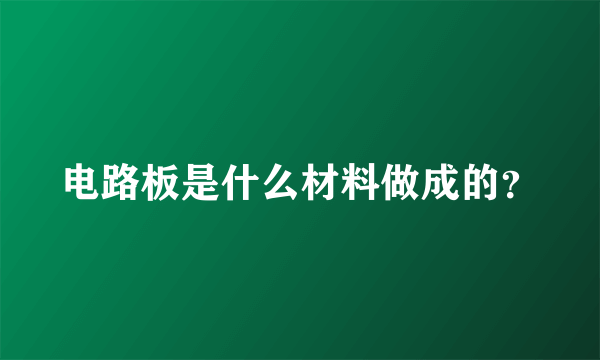 电路板是什么材料做成的?